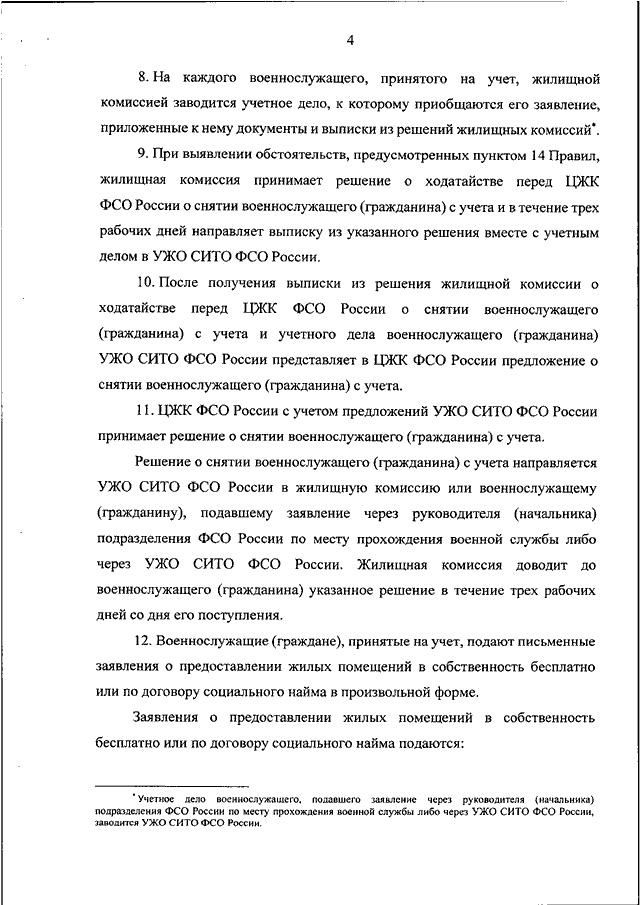 4

8. На каждого военнослужащего, принятого на учет, жилищной комиссией заводится учетное дело, к которому приобщаются его заявление, приложенные к нему документы и выписки из решений жилищных комиссий*.

9. При выявлении обстоятельств, предусмотренных пунктом 14 Правил, жилищная комиссия принимает решение о ходатайстве перед ЦЖК ФСО России о снятии военнослужащего (гражданина) с учета и в течение трех рабочих дней направляет выписку из указанного решения вместе с учетным делом в УЖО СИТО ФСО России.

10. После получения выписки из решения жилищной комиссии о ходатайстве перед ЦЖК ФСО России о снятии военнослужащего (гражданина) с учета и учетного дела военнослужащего (гражданина) УЖО СИТО ФСО России представляет в ЦЖК ФСО России предложение о снятии военнослужащего (гражданина) с учета.

11. ЦЖК ФСО России с учетом предложений УЖО СИТО ФСО России принимает решение о снятии военнослужащего (гражданина) с учета.

Решение о снятии военнослужащего (гражданина) с учета направляется УЖО СИТО ФСО России в жилищную комиссию или военнослужащему (гражданину), подавшему заявление через руководителя (начальника) подразделения ФСО России по месту прохождения военной службы либо через УЖО СИТО ФСО России. Жилищная комиссия доводит до военнослужащего (гражданина) указанное решение в течение трех рабочих дней со дня его поступления.

12. Военнослужащие (граждане), принятые на учет, подают письменные заявления о предоставлении жилых помещений в собственность бесплатно или по договору социального найма в произвольной форме.

Заявления о предоставлении жилых помещений в собственность бесплатно или по договору социального найма подаются:

*Учетное дело военнослужащего, подавшего заявление через руководителя (начальника) подразделения ФСО России по месту прохождения военной службы либо через УЖО СИТО ФСО России, заводится УЖО СИТО ФСО России.